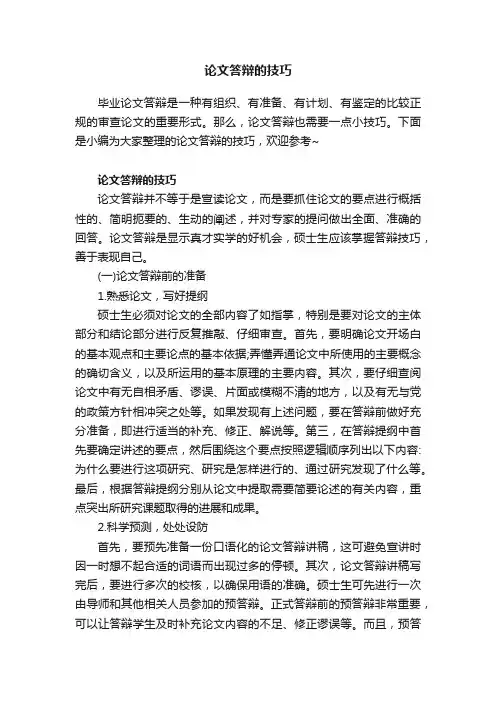 论文答辩的技巧

毕业论文答辩是一种有组织、有准备、有计划、有鉴定的比较正规的审查论文的重要形式。那么，论文答辩也需要一点小技巧。下面是小编为大家整理的论文答辩的技巧，欢迎参考~

论文答辩的技巧

论文答辩并不等于是宣读论文，而是要抓住论文的要点进行概括性的、简明扼要的、生动的阐述，并对专家的提问做出全面、准确的回答。论文答辩是显示真才实学的好机会，硕士生应该掌握答辩技巧，善于表现自己。

(一)论文答辩前的准备

1.熟悉论文，写好提纲

硕士生必须对论文的全部内容了如指掌，特别是要对论文的主体部分和结论部分进行反复推敲、仔细审查。首先，要明确论文开场白的基本观点和主要论点的基本依据;弄懂弄通论文中所使用的主要概念的确切含义，以及所运用的基本原理的主要内容。其次，要仔细查阅论文中有无自相矛盾、谬误、片面或模糊不清的地方，以及有无与党的政策方针相冲突之处等。如果发现有上述问题，要在答辩前做好充分准备，即进行适当的补充、修正、解说等。第三，在答辩提纲中首先要确定讲述的要点，然后围绕这个要点按照逻辑顺序列出以下内容:为什么要进行这项研究、研究是怎样进行的、通过研究发现了什么等。最后，根据答辩提纲分别从论文中提取需要简要论述的有关内容，重点突出所研究课题取得的进展和成果。

2.科学预测，处处设防

首先，要预先准备一份口语化的论文答辩讲稿，这可避免宣讲时因一时想不起合适的词语而出现过多的停顿。其次，论文答辩讲稿写完后，要进行多次的校核，以确保用语的准确。硕士生可先进行一次由导师和其他相关人员参加的预答辩。正式答辩前的预答辩非常重要，可以让答辩学生及时补充论文内容的不足、修正谬误等。而且，预答